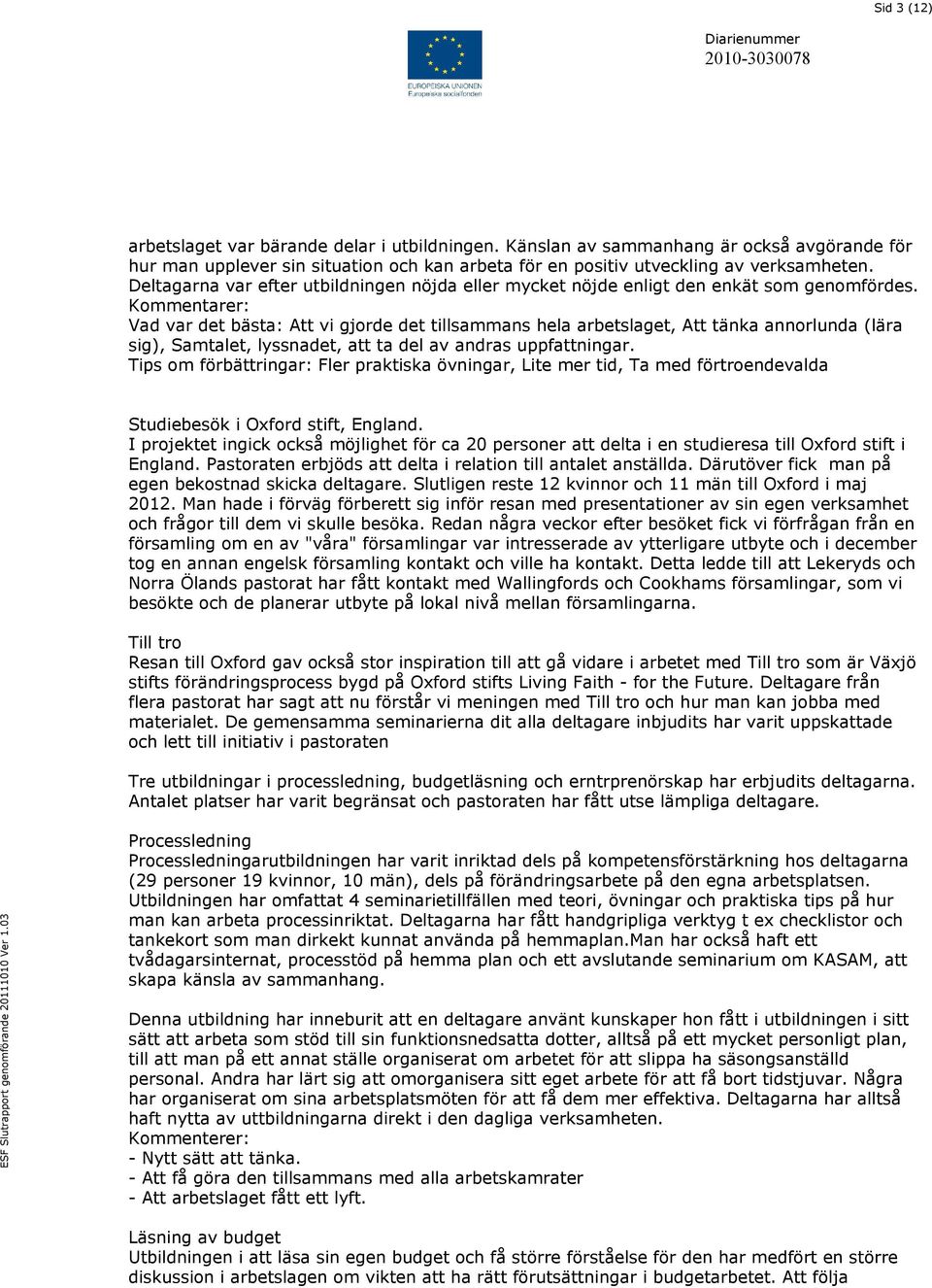 Sid 3 (12)

EUROPEISKA UNIONEN
Europeiska socialfonden

Diarienummer
2010-3030078

arbetslaget var bärande delar i utbildningen. Känslan av sammanhang är också avgörande för hur man upplever sin situation och kan arbeta för en positiv utveckling av verksamheten. Deltagarna var efter utbildningen nöjda eller mycket nöjde enligt den enkät som genomfördes.
Kommentarer:
Vad var det bästa: Att vi gjorde det tillsammans hela arbetslaget, Att tänka annorlunda (lära sig), Samtalet, lyssnadet, att ta del av andras uppfattningar.
Tips om förbättringar: Fler praktiska övningar, Lite mer tid, Ta med förtroendevalda

Studiebesök i Oxford stift, England.
I projektet ingick också möjlighet för ca 20 personer att delta i en studieresa till Oxford stift i England. Pastoraten erbjöds att delta i relation till antalet anställda. Därutöver fick man på egen bekostnad skicka deltagare. Slutligen reste 12 kvinnor och 11 män till Oxford i maj 2012. Man hade i förväg förberett sig inför resan med presentationer av sin egen verksamhet och frågor till dem vi skulle besöka. Redan några veckor efter besöket fick vi förfrågan från en församling om en av "våra" församlingar var intresserade av ytterligare utbyte och i december tog en annan engelsk församling kontakt och ville ha kontakt. Detta ledde till att Lekeryds och Norra Ölands pastorat har fått kontakt med Wallingfords och Cookhams församlingar, som vi besökte och de planerar utbyte på lokal nivå mellan församlingarna.

Till tro
Resan till Oxford gav också stor inspiration till att gå vidare i arbetet med Till tro som är Växjö stifts förändringsprocess bygd på Oxford stifts Living Faith - for the Future. Deltagare från flera pastorat har sagt att nu förstår vi meningen med Till tro och hur man kan jobba med materialet. De gemensamma seminarierna dit alla deltagare inbjudits har varit uppskattade och lett till initiativ i pastoraten

Tre utbildningar i processledning, budgetläsning och erntrprenörskap har erbjudits deltagarna. Antalet platser har varit begränsat och pastoraten har fått utse lämpliga deltagare.

Processledning
Processledningarutbildningen har varit inriktad dels på kompetensförstärkning hos deltagarna (29 personer 19 kvinnor, 10 män), dels på förändringsarbete på den egna arbetsplatsen. Utbildningen har omfattat 4 seminarietillfällen med teori, övningar och praktiska tips på hur man kan arbeta processinriktat. Deltagarna har fått handgripliga verktyg t ex checklistor och tankekort som man dirkekt kunnat använda på hemmaplan.Man har också haft ett tvådagarsinternat, processtöd på hemma plan och ett avslutande seminarium om KASAM, att skapa känsla av sammanhang.

Denna utbildning har inneburit att en deltagare använt kunskaper hon fått i utbildningen i sitt sätt att arbeta som stöd till sin funktionsnedsatta dotter, alltså på ett mycket personligt plan, till att man på ett annat ställe organiserat om arbetet för att slippa ha säsongsanställd personal. Andra har lärt sig att omorganisera sitt eget arbete för att få bort tidstjuvar. Några har organiserat om sina arbetsplatsmöten för att få dem mer effektiva. Deltagarna har alltså haft nytta av uttbildningarna direkt i den dagliga verksamheten.
Kommenterer:
- Nytt sätt att tänka.
- Att få göra den tillsammans med alla arbetskamrater
- Att arbetslaget fått ett lyft.

Läsning av budget
Utbildningen i att läsa sin egen budget och få större förståelse för den har medfört en större diskussion i arbetslagen om vikten att ha rätt förutsättningar i budgetarbetet. Att följa

ESF Slutrapport genomförande 20111010 Ver 1.03